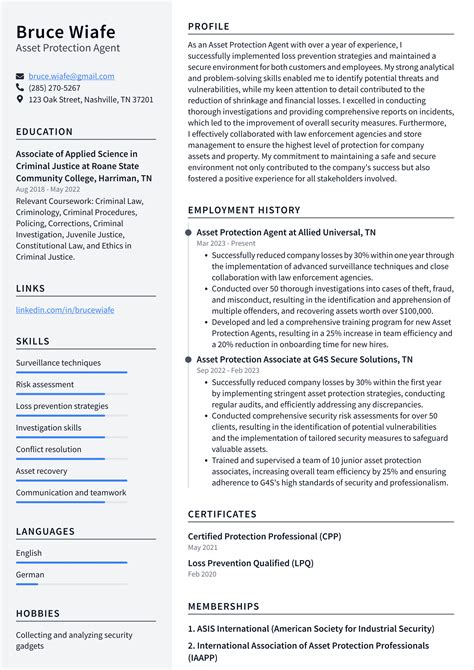 Bruce Wiafe
Asset Protection Agent

bruce.wiafe@gmail.com
(285) 270-5267
123 Oak Street, Nashville, TN 37201

EDUCATION

Associate of Applied Science in Criminal Justice at Roane State Community College, Harriman, TN
Aug 2018 - May 2022
Relevant Coursework: Criminal Law, Criminology, Criminal Procedures, Policing, Corrections, Criminal Investigation, Juvenile Justice, Constitutional Law, and Ethics in Criminal Justice.

LINKS

linkedin.com/in/brucewiafe

SKILLS

Surveillance techniques
Risk assessment
Loss prevention strategies
Investigation skills
Conflict resolution
Asset recovery
Communication and teamwork

LANGUAGES

English
German

HOBBIES

Collecting and analyzing security gadgets

PROFILE

As an Asset Protection Agent with over a year of experience, I successfully implemented loss prevention strategies and maintained a secure environment for both customers and employees. My strong analytical and problem-solving skills enabled me to identify potential threats and vulnerabilities, while my keen attention to detail contributed to the reduction of shrinkage and financial losses. I excelled in conducting thorough investigations and providing comprehensive reports on incidents, which led to the improvement of overall security measures. Furthermore, I effectively collaborated with law enforcement agencies and store management to ensure the highest level of protection for company assets and property. My commitment to maintaining a safe and secure environment not only contributed to the company's success but also fostered a positive experience for all stakeholders involved.

EMPLOYMENT HISTORY

Asset Protection Agent at Allied Universal, TN
Mar 2023 - Present
• Successfully reduced company losses by 30% within one year through the implementation of advanced surveillance techniques and close collaboration with law enforcement agencies.
• Conducted over 50 thorough investigations into cases of theft, fraud, and misconduct, resulting in the identification and apprehension of multiple offenders, and recovering assets worth over $100,000.
• Developed and led a comprehensive training program for new Asset Protection Agents, resulting in a 25% increase in team efficiency and a 20% reduction in onboarding time for new hires.

Asset Protection Associate at G4S Secure Solutions, TN
Sep 2022 - Feb 2023
• Successfully reduced company losses by 30% within the first year by implementing stringent asset protection strategies, conducting regular audits, and efficiently addressing any discrepancies.
• Conducted comprehensive security risk assessments for over 50 clients, resulting in the identification of potential vulnerabilities and the implementation of tailored security measures to safeguard valuable assets.
• Trained and supervised a team of 10 junior asset protection associates, increasing overall team efficiency by 25% and ensuring adherence to G4S's high standards of security and professionalism.

CERTIFICATES

Certified Protection Professional (CPP)
May 2021
Loss Prevention Qualified (LPQ)
Feb 2020

MEMBERSHIPS

1. ASIS International (American Society for Industrial Security)
2. International Association of Asset Protection Professionals (IAAPP)